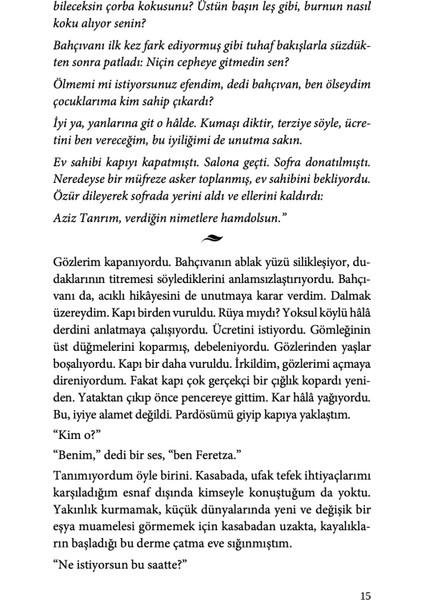 bileceksin çorba kokusunu? Üstün başın leş gibi, burnun nasıl koku alıyor senin?

Bahçıvanı ilk kez fark ediyormuş gibi tuhaf bakışlarla süzdükten sonra patladı: Niçin cepheye gitmedin sen?

Ölmemi mi istiyorsunuz efendim, dedi bahçıvan, ben ölseydim çocuklarıma kim sahip çıkardı?

İyi ya, yanlarına git o hâlde. Kumaşı diktir, terziye söyle, ücretini ben vereceğim, bu iyiliğimi de unutma sakın.

Ev sahibi kapıyı kapatmıştı. Salona geçti. Sofra donatılmıştı. Neredeyse bir müfreze asker toplanmış, ev sahibini bekliyordu. Özür dileyerek sofrada yerini aldı ve ellerini kaldırdı:

Aziz Tanrım, verdiğin nimetlere hamdolsun."

Gözlerim kapanıyordu. Bahçıvanın ablak yüzü silikleşiyor, dudaklarının titremesi söylediklerini anlamsızlaştırıyordu. Bahçıvanı da, acıklı hikâyesini de unutmaya karar verdim. Dalmak üzereydim. Kapı birden vuruldu. Rüya mıydı? Yoksul köylü hâlâ derdini anlatmaya çalışıyordu. Ücretini istiyordu. Gömleğinin üst düğmelerini koparmış, debeleniyordu. Gözlerinden yaşlar boşalıyordu. Kapı bir daha vuruldu. İrkildim, gözlerimi açmaya direniyordum. Fakat kapı çok gerçekçi bir çığlık kopardı yeniden. Yataktan çıkıp önce pencereye gittim. Kar hâlâ yağıyordu. Bu, iyiye alamet değildi. Pardösümü giyip kapıya yaklaştım.

"Kim o?"

"Benim," dedi bir ses, "ben Feretza."

Tanımıyordum öyle birini. Kasabada, ufak tefek ihtiyaçlarımı karşıladığım esnaf dışında kimseyle konuştuğum da yoktu. Yakınlık kurmamak, küçük dünyalarında yeni ve değişik bir eşya muamelesi görmemek için kasabadan uzakta, kayalıkların başladığı bu derme çatma eve sığınmıştım.

"Ne istiyorsun bu saatte?"

15